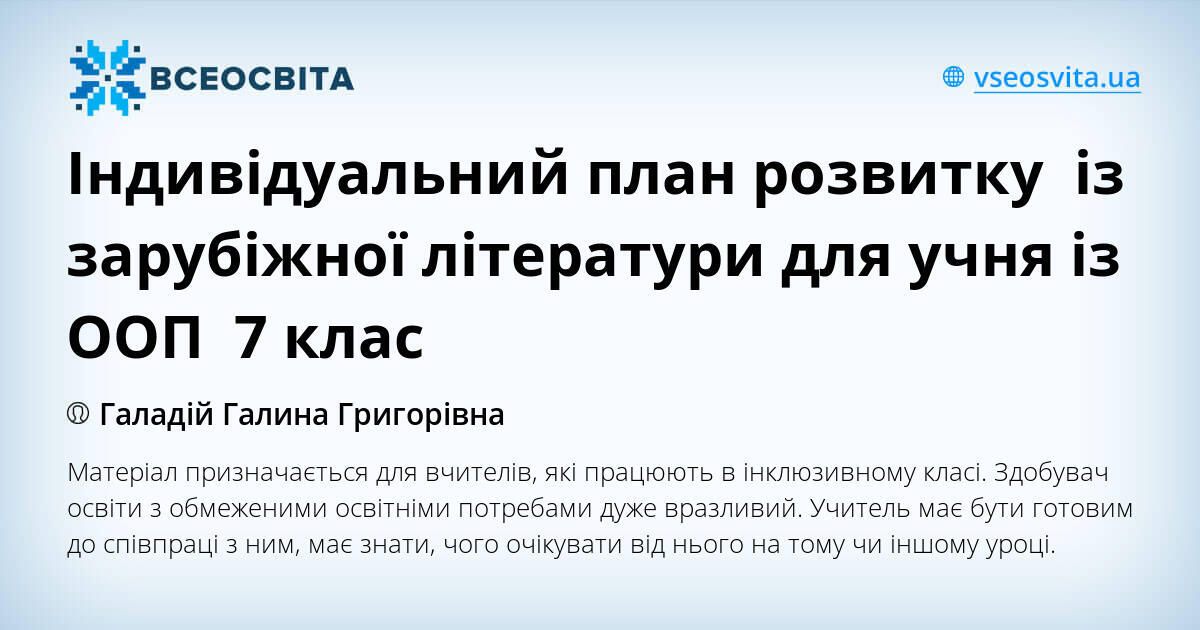 ВСЕОСВІТА

vseosvita.ua

Індивідуальний план розвитку  із зарубіжної літератури для учня із ООП  7 клас

Галадій Галина Григорівна

Матеріал призначається для вчителів, які працюють в інклюзивному класі. Здобувач освіти з обмеженими освітніми потребами дуже вразливий. Учитель має бути готовим до співпраці з ним, має знати, чого очікувати від нього на тому чи іншому уроці.